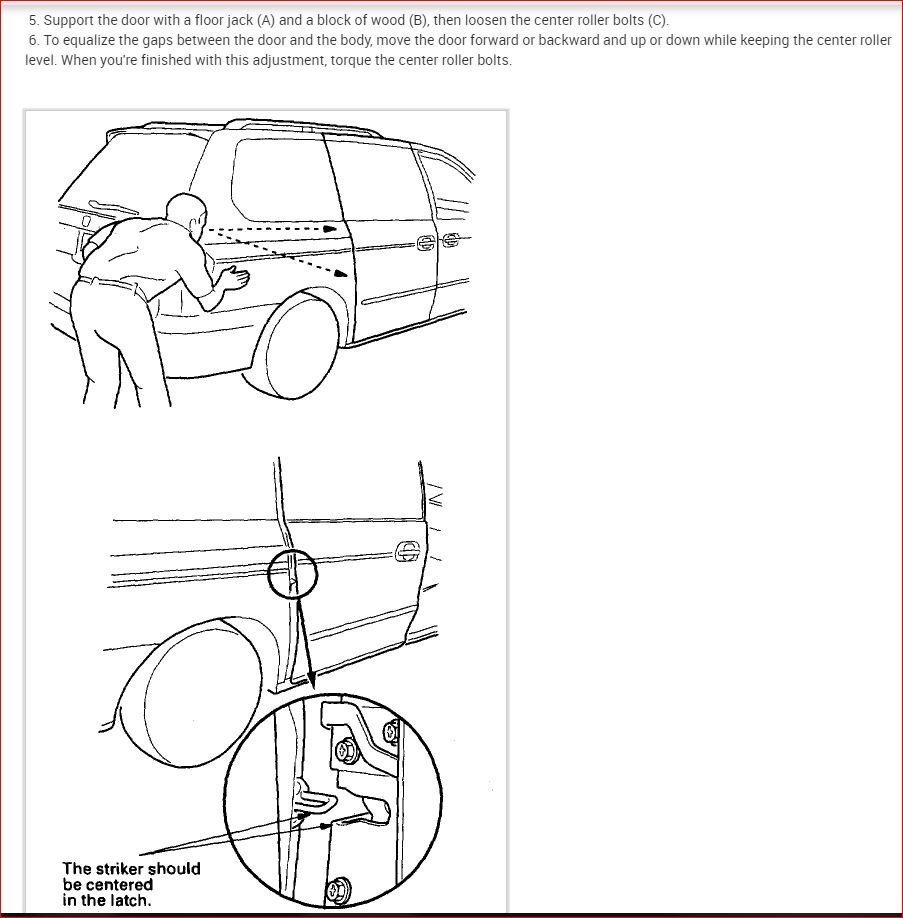 5. Support the door with a floor jack (A) and a block of wood (B), then loosen the center roller bolts (C).
6. To equalize the gaps between the door and the body, move the door forward or backward and up or down while keeping the center roller level. When you're finished with this adjustment, torque the center roller bolts.

The striker should be centered in the latch.